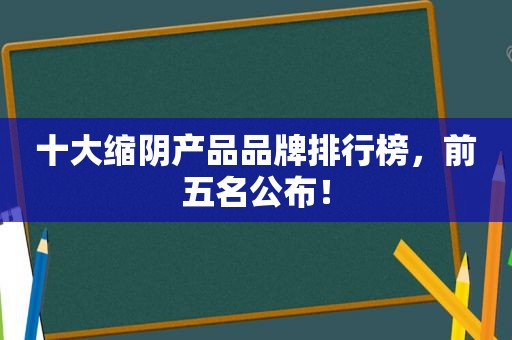 十大缩阴产品品牌排行榜，前五名公布！